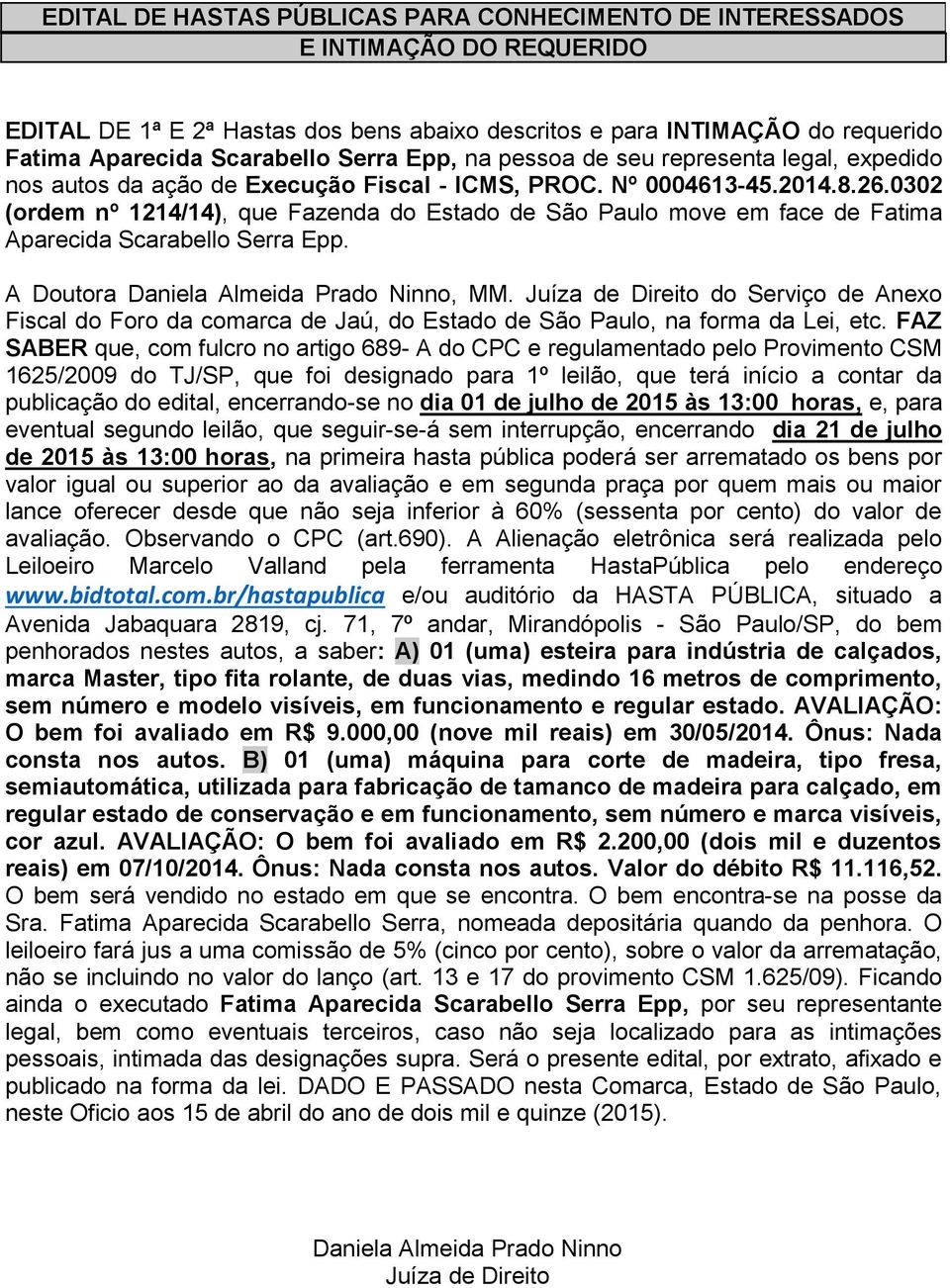 EDITAL DE HASTAS PÚBLICAS PARA CONHECIMENTO DE INTERESSADOS E INTIMAÇÃO DO REQUERIDO

EDITAL DE 1ª E 2ª Hastas dos bens abaixo descritos e para INTIMAÇÃO do requerido Fatima Aparecida Scarabello Serra Epp, na pessoa de seu representa legal, expedido nos autos da ação de Execução Fiscal - ICMS, PROC. Nº 0004613-45.2014.8.26.0302 (ordem nº 1214/14), que Fazenda do Estado de São Paulo move em face de Fatima Aparecida Scarabello Serra Epp.

A Doutora Daniela Almeida Prado Ninno, MM. Juíza de Direito do Serviço de Anexo Fiscal do Foro da comarca de Jaú, do Estado de São Paulo, na forma da Lei, etc. FAZ SABER que, com fulcro no artigo 689- A do CPC e regulamentado pelo Provimento CSM 1625/2009 do TJ/SP, que foi designado para 1º leilão, que terá início a contar da publicação do edital, encerrando-se no dia 01 de julho de 2015 às 13:00 horas, e, para eventual segundo leilão, que seguir-se-á sem interrupção, encerrando dia 21 de julho de 2015 às 13:00 horas, na primeira hasta pública poderá ser arrematado os bens por valor igual ou superior ao da avaliação e em segunda praça por quem mais ou maior lance oferecer desde que não seja inferior à 60% (sessenta por cento) do valor de avaliação. Observando o CPC (art.690). A Alienação eletrônica será realizada pelo Leiloeiro Marcelo Valland pela ferramenta HastaPública pelo endereço www.bidtotal.com.br/hastapublica e/ou auditório da HASTA PÚBLICA, situado a Avenida Jabaquara 2819, cj. 71, 7º andar, Mirandópolis - São Paulo/SP, do bem penhorados nestes autos, a saber: A) 01 (uma) esteira para indústria de calçados, marca Master, tipo fita rolante, de duas vias, medindo 16 metros de comprimento, sem número e modelo visíveis, em funcionamento e regular estado. AVALIAÇÃO: O bem foi avaliado em R$ 9.000,00 (nove mil reais) em 30/05/2014. Ônus: Nada consta nos autos. B) 01 (uma) máquina para corte de madeira, tipo fresa, semiautomática, utilizada para fabricação de tamanco de madeira para calçado, em regular estado de conservação e em funcionamento, sem número e marca visíveis, cor azul. AVALIAÇÃO: O bem foi avaliado em R$ 2.200,00 (dois mil e duzentos reais) em 07/10/2014. Ônus: Nada consta nos autos. Valor do débito R$ 11.116,52. O bem será vendido no estado em que se encontra. O bem encontra-se na posse da Sra. Fatima Aparecida Scarabello Serra, nomeada depositária quando da penhora. O leiloeiro fará jus a uma comissão de 5% (cinco por cento), sobre o valor da arrematação, não se incluindo no valor do lanço (art. 13 e 17 do provimento CSM 1.625/09). Ficando ainda o executado Fatima Aparecida Scarabello Serra Epp, por seu representante legal, bem como eventuais terceiros, caso não seja localizado para as intimações pessoais, intimada das designações supra. Será o presente edital, por extrato, afixado e publicado na forma da lei. DADO E PASSADO nesta Comarca, Estado de São Paulo, neste Oficio aos 15 de abril do ano de dois mil e quinze (2015).

Daniela Almeida Prado Ninno
Juíza de Direito